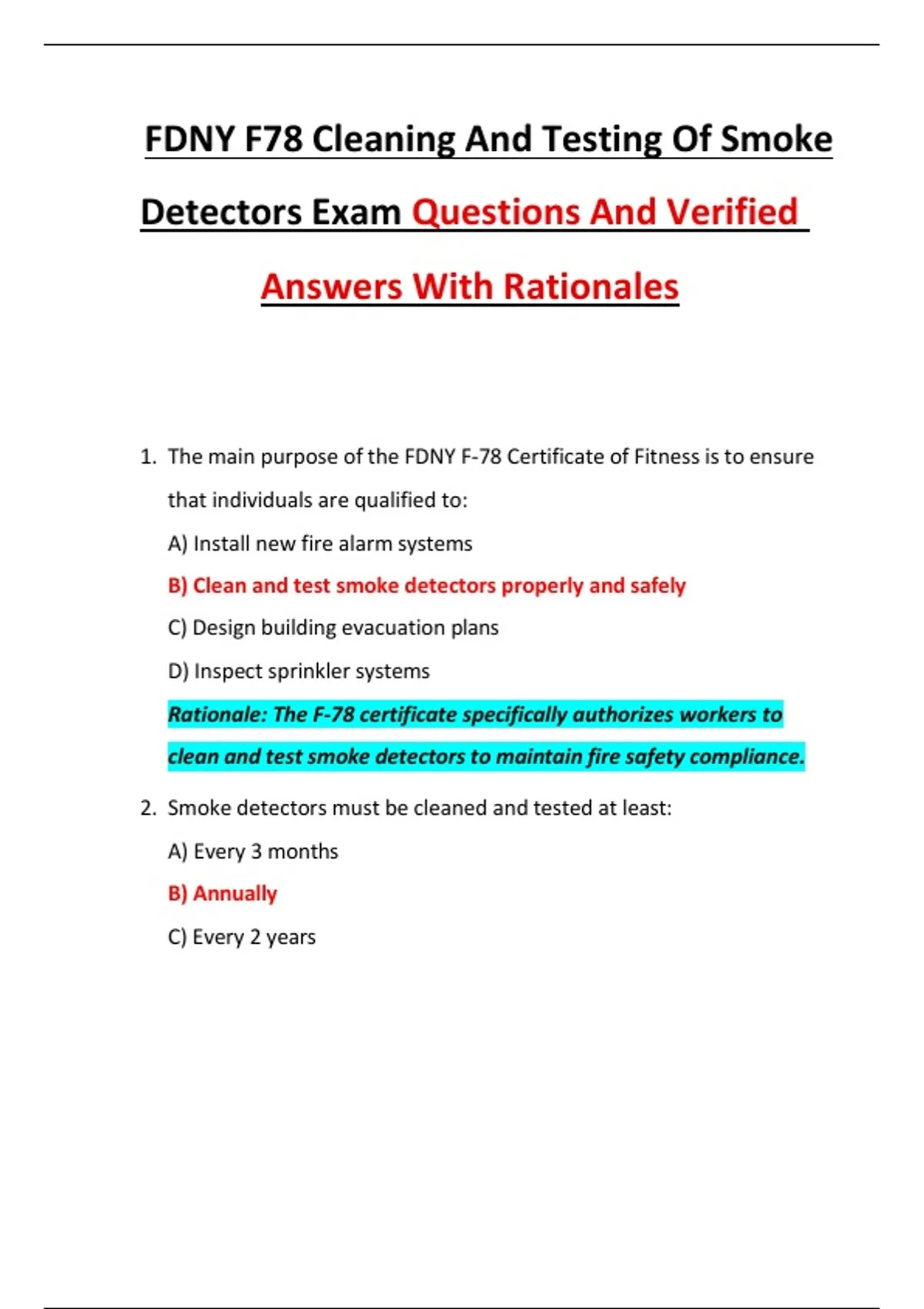 FDNY F78 Cleaning And Testing Of Smoke Detectors Exam Questions And Verified Answers With Rationales

1. The main purpose of the FDNY F-78 Certificate of Fitness is to ensure that individuals are qualified to:

A) Install new fire alarm systems

B) Clean and test smoke detectors properly and safely

C) Design building evacuation plans

D) Inspect sprinkler systems

Rationale: The F-78 certificate specifically authorizes workers to clean and test smoke detectors to maintain fire safety compliance.

2. Smoke detectors must be cleaned and tested at least:

A) Every 3 months

B) Annually

C) Every 2 years